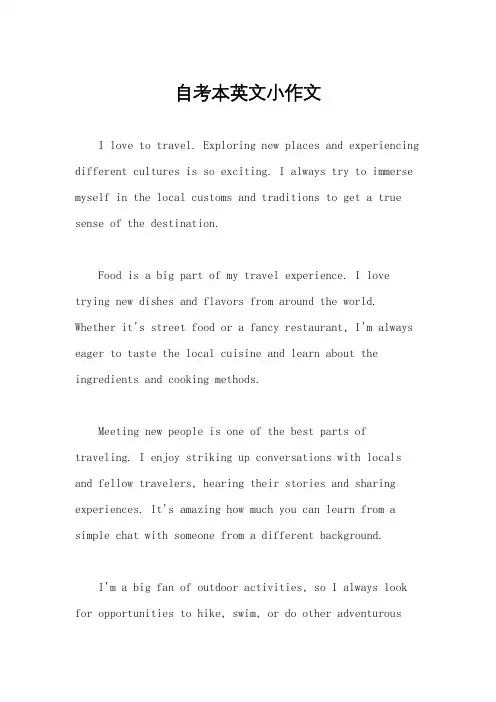 自考本英文小作文

I love to travel. Exploring new places and experiencing different cultures is so exciting. I always try to immerse myself in the local customs and traditions to get a true sense of the destination.

Food is a big part of my travel experience. I love trying new dishes and flavors from around the world. Whether it's street food or a fancy restaurant, I'm always eager to taste the local cuisine and learn about the ingredients and cooking methods.

Meeting new people is one of the best parts of traveling. I enjoy striking up conversations with locals and fellow travelers, hearing their stories and sharing experiences. It's amazing how much you can learn from a simple chat with someone from a different background.

I'm a big fan of outdoor activities, so I always look for opportunities to hike, swim, or do other adventurous